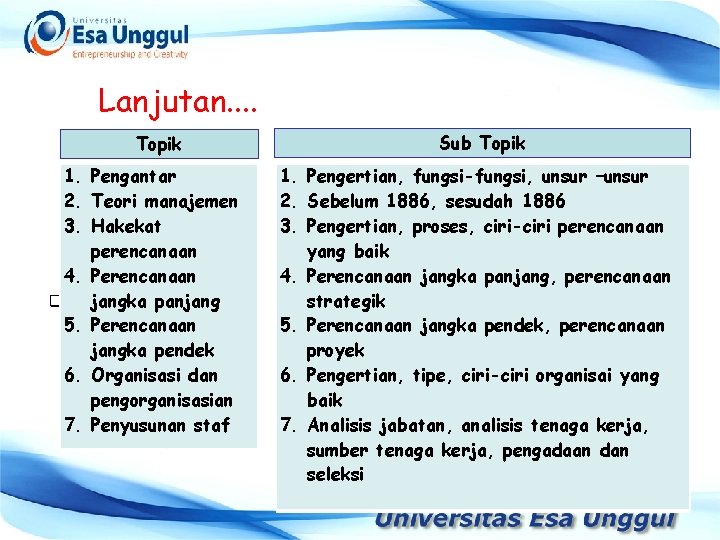 Universitas
Esa Unggul
Entrepreneurship and Creativity

Lanjutan....

Topik

1. Pengantar
2. Teori manajemen
3. Hakekat perencanaan
4. Perencanaan jangka panjang
5. Perencanaan jangka pendek
6. Organisasi dan pengorganisasian
7. Penyusunan staf

Sub Topik

1. Pengertian, fungsi-fungsi, unsur –unsur
2. Sebelum 1886, sesudah 1886
3. Pengertian, proses, ciri-ciri perencanaan yang baik
4. Perencanaan jangka panjang, perencanaan strategik
5. Perencanaan jangka pendek, perencanaan proyek
6. Pengertian, tipe, ciri-ciri organisai yang baik
7. Analisis jabatan, analisis tenaga kerja, sumber tenaga kerja, pengadaan dan seleksi

Universitas Esa Unggul